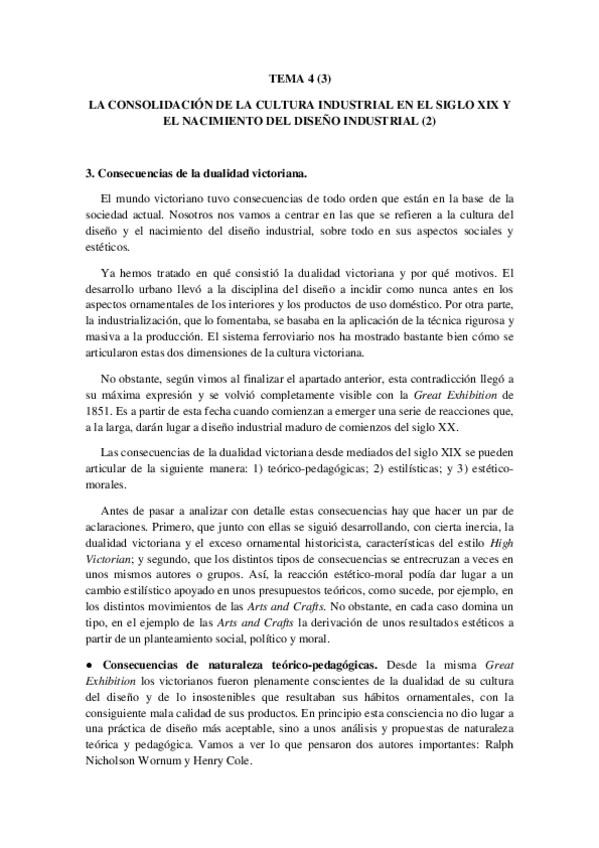 TEMA 4 (3)

LA CONSOLIDACIÓN DE LA CULTURA INDUSTRIAL EN EL SIGLO XIX Y EL NACIMIENTO DEL DISEÑO INDUSTRIAL (2)

3. Consecuencias de la dualidad victoriana.

El mundo victoriano tuvo consecuencias de todo orden que están en la base de la sociedad actual. Nosotros nos vamos a centrar en las que se refieren a la cultura del diseño y el nacimiento del diseño industrial, sobre todo en sus aspectos sociales y estéticos.

Ya hemos tratado en qué consistió la dualidad victoriana y por qué motivos. El desarrollo urbano llevó a la disciplina del diseño a incidir como nunca antes en los aspectos ornamentales de los interiores y los productos de uso doméstico. Por otra parte, la industrialización, que lo fomentaba, se basaba en la aplicación de la técnica rigurosa y masiva a la producción. El sistema ferroviario nos ha mostrado bastante bien cómo se articularon estas dos dimensiones de la cultura victoriana.

No obstante, según vimos al finalizar el apartado anterior, esta contradicción llegó a su máxima expresión y se volvió completamente visible con la Great Exhibition de 1851. Es a partir de esta fecha cuando comienzan a emerger una serie de reacciones que, a la larga, darán lugar a diseño industrial maduro de comienzos del siglo XX.

Las consecuencias de la dualidad victoriana desde mediados del siglo XIX se pueden articular de la siguiente manera: 1) teórico-pedagógicas; 2) estilísticas; y 3) estético-morales.

Antes de pasar a analizar con detalle estas consecuencias hay que hacer un par de aclaraciones. Primero, que junto con ellas se siguió desarrollando, con cierta inercia, la dualidad victoriana y el exceso ornamental historicista, características del estilo High Victorian; y segundo, que los distintos tipos de consecuencias se entrecruzan a veces en unos mismos autores o grupos. Así, la reacción estético-moral podía dar lugar a un cambio estilístico apoyado en unos presupuestos teóricos, como sucede, por ejemplo, en los distintos movimientos de las Arts and Crafts. No obstante, en cada caso domina un tipo, en el ejemplo de las Arts and Crafts la derivación de unos resultados estéticos a partir de un planteamiento social, político y moral.

• Consecuencias de naturaleza teórico-pedagógicas. Desde la misma Great Exhibition los victorianos fueron plenamente conscientes de la dualidad de su cultura del diseño y de lo insostenibles que resultaban sus hábitos ornamentales, con la consiguiente mala calidad de sus productos. En principio esta consciencia no dio lugar a una práctica de diseño más aceptable, sino a unos análisis y propuestas de naturaleza teórica y pedagógica. Vamos a ver lo que pensaron dos autores importantes: Ralph Nicholson Wornum y Henry Cole.